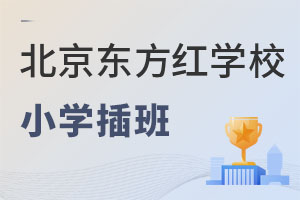 北京东方红学校

小学插班